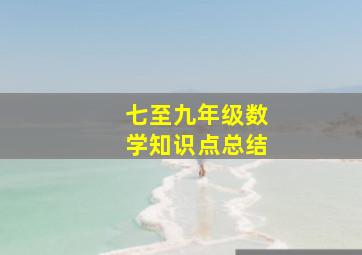 七至九年级数学知识点总结